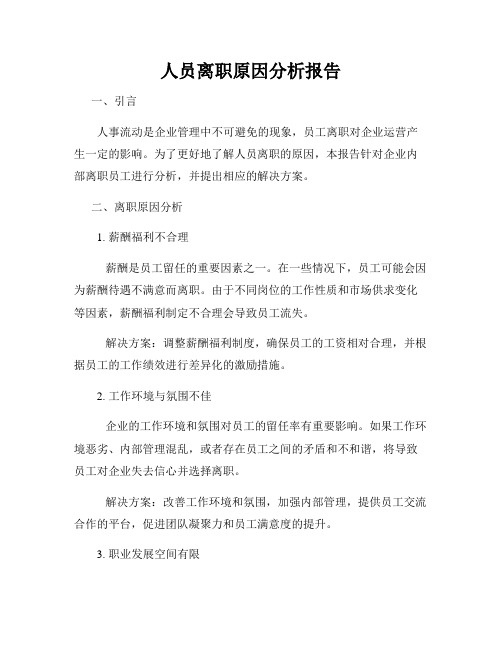 人员离职原因分析报告

一、引言

人事流动是企业管理中不可避免的现象，员工离职对企业运营产生一定的影响。为了更好地了解人员离职的原因，本报告针对企业内部离职员工进行分析，并提出相应的解决方案。

二、离职原因分析

1. 薪酬福利不合理

薪酬是员工留任的重要因素之一。在一些情况下，员工可能会因为薪酬待遇不满意而离职。由于不同岗位的工作性质和市场供求变化等因素，薪酬福利制定不合理会导致员工流失。

解决方案：调整薪酬福利制度，确保员工的工资相对合理，并根据员工的工作绩效进行差异化的激励措施。

2. 工作环境与氛围不佳

企业的工作环境和氛围对员工的留任率有重要影响。如果工作环境恶劣、内部管理混乱，或者存在员工之间的矛盾和不和谐，将导致员工对企业失去信心并选择离职。

解决方案：改善工作环境和氛围，加强内部管理，提供员工交流合作的平台，促进团队凝聚力和员工满意度的提升。

3. 职业发展空间有限